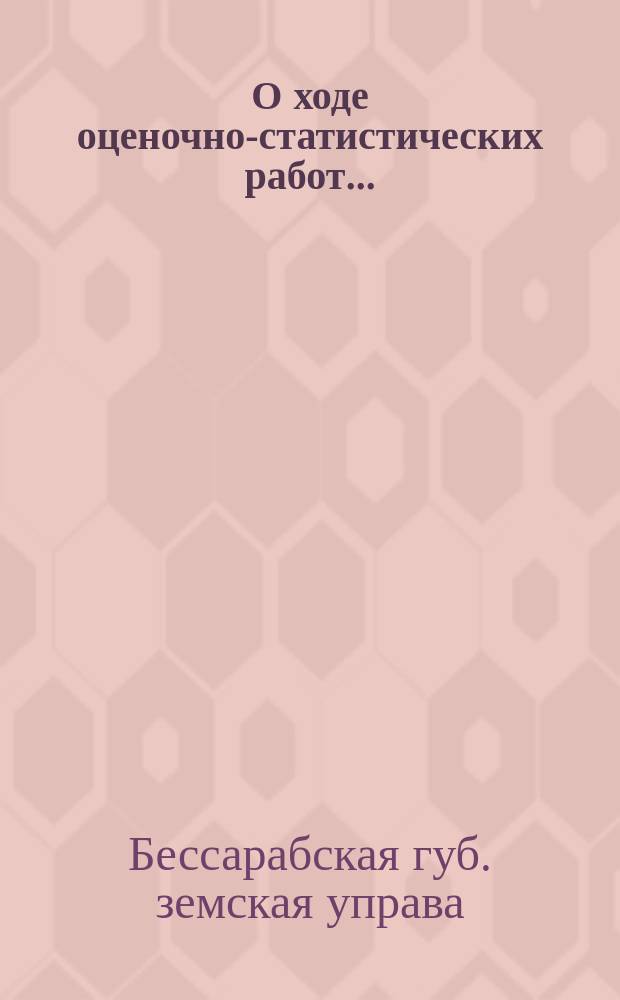 О ходе оценочно-статистических работ...

Бессарабская губ. земская управа